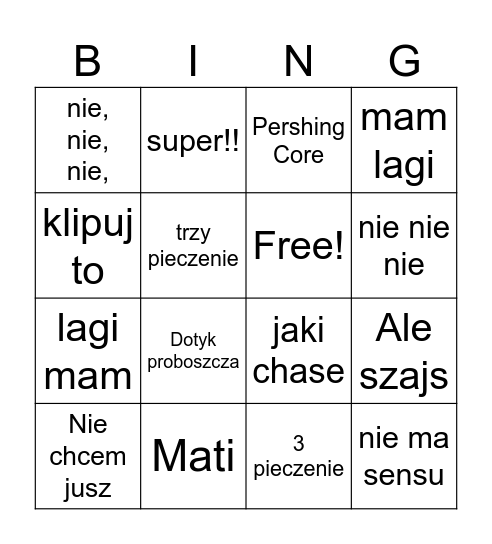 | B | I | N | G |
|---|---|---|---|
| nie, nie, nie, | super!! | Pershing Core | mam lagi |
| klipuj to | trzy pieczenie | Free! | nie nie nie |
| lagi mam | Dotyk proboszcza | jaki chase | Ale szajs |
| Nie chcem jusz | Mati | 3 pieczenie | nie ma sensu |